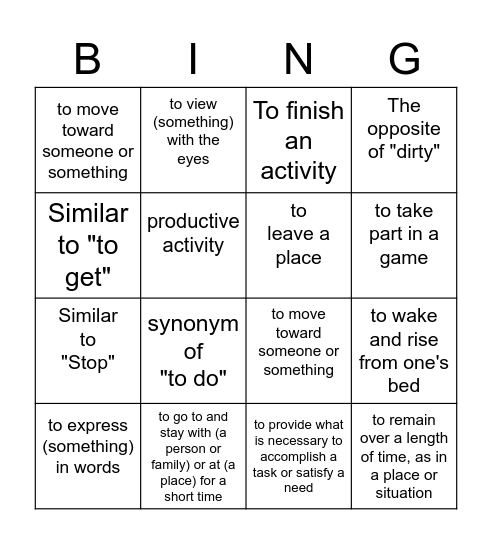 | B | I | N | G |
|---|---|---|---|
| to move toward someone or something | to view (something) with the eyes | To finish an activity | The opposite of "dirty" |
| Similar to "to get" | productive activity | to leave a place | to take part in a game |
| Similar to "Stop" | synonym of "to do" | to move toward someone or something | to wake and rise from one's bed |
| to express (something) in words | to go to and stay with (a person or family) or at (a place) for a short time | to provide what is necessary to accomplish a task or satisfy a need | to remain over a length of time, as in a place or situation |